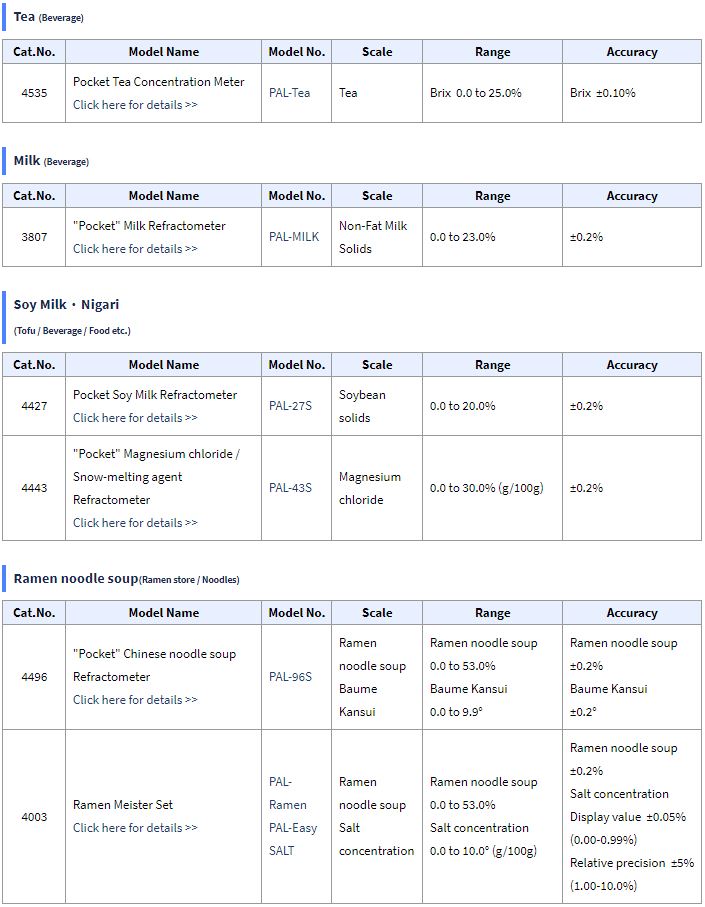 Tea (Beverage)

| Cat.No. | Model Name | Model No. | Scale | Range | Accuracy |
|---|---|---|---|---|---|
| 4535 | Pocket Tea Concentration Meter Click here for details >> | PAL-Tea | Tea | Brix 0.0 to 25.0% | Brix ±0.10% |

Milk (Beverage)

| Cat.No. | Model Name | Model No. | Scale | Range | Accuracy |
|---|---|---|---|---|---|
| 3807 | "Pocket" Milk Refractometer Click here for details >> | PAL-MILK | Non-Fat Milk Solids | 0.0 to 23.0% | ±0.2% |

Soy Milk・Nigari

(Tofu / Beverage / Food etc.)

| Cat.No. | Model Name | Model No. | Scale | Range | Accuracy |
|---|---|---|---|---|---|
| 4427 | Pocket Soy Milk Refractometer Click here for details >> | PAL-27S | Soybean solids | 0.0 to 20.0% | ±0.2% |
| 4443 | "Pocket" Magnesium chloride / Snow-melting agent Refractometer Click here for details >> | PAL-43S | Magnesium chloride | 0.0 to 30.0% (g/100g) | ±0.2% |

Ramen noodle soup(Ramen store / Noodles)

| Cat.No. | Model Name | Model No. | Scale | Range | Accuracy |
|---|---|---|---|---|---|
| 4496 | "Pocket" Chinese noodle soup Refractometer Click here for details >> | PAL-96S | Ramen noodle soup Baume Kansui | Ramen noodle soup 0.0 to 53.0% Baume Kansui 0.0 to 9.9° | Ramen noodle soup ±0.2% Baume Kansui ±0.2° |
| 4003 | Ramen Meister Set Click here for details >> | PAL-Ramen PAL-Easy SALT | Ramen noodle soup Salt concentration | Ramen noodle soup 0.0 to 53.0% Salt concentration 0.0 to 10.0° (g/100g) | Ramen noodle soup ±0.2% Salt concentration Display value ±0.05% (0.00-0.99%) Relative precision ±5% (1.00-10.0%) |